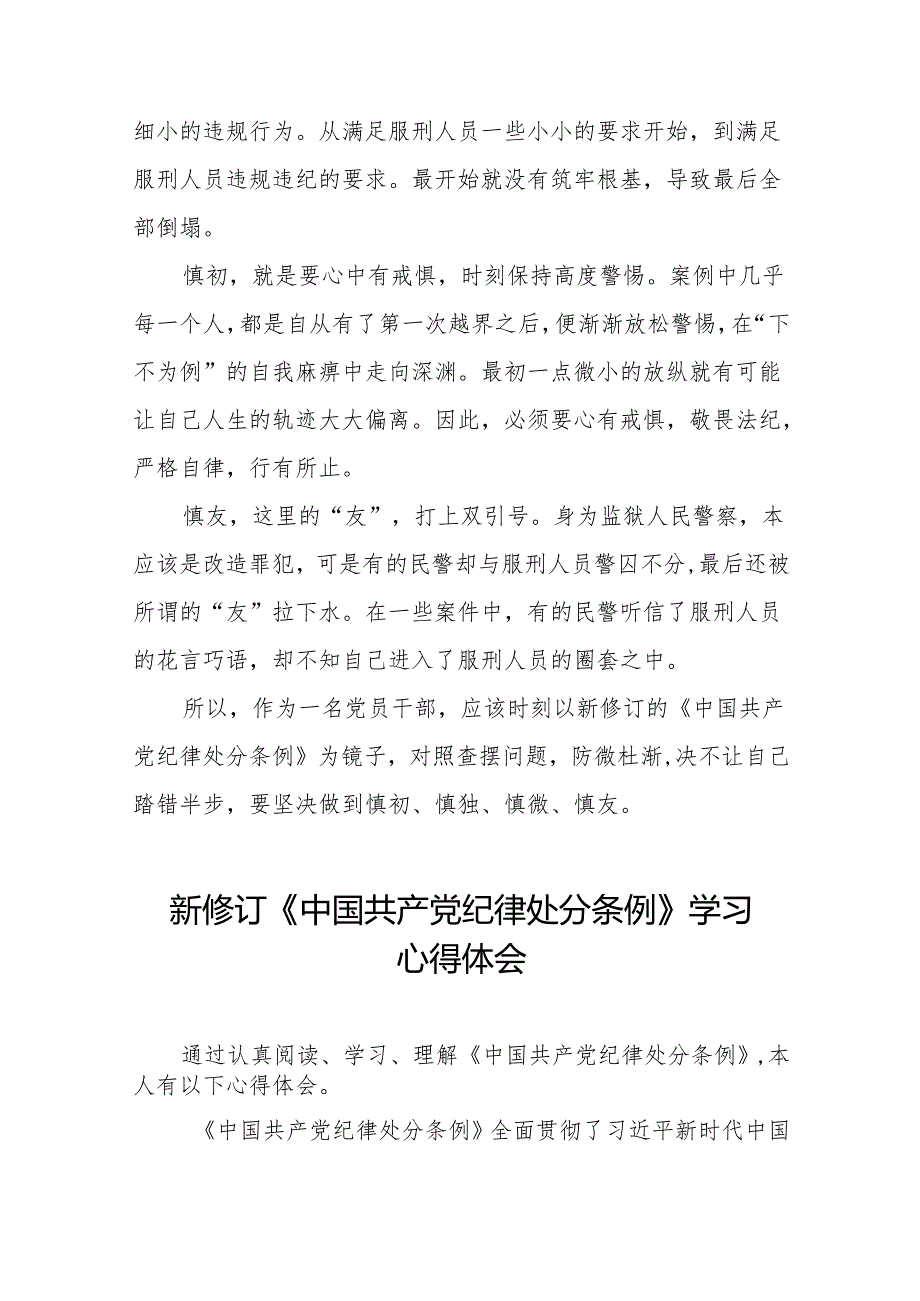 细小的违规行为。从满足服刑人员一些小小的要求开始，到满足服刑人员违规违纪的要求。最开始就没有筑牢根基，导致最后全部倒塌。

慎初，就是要心中有戒惧，时刻保持高度警惕。案例中几乎每一个人，都是自从有了第一次越界之后，便渐渐放松警惕，在“下不为例”的自我麻痹中走向深渊。最初一点微小的放纵就有可能让自己人生的轨迹大大偏离。因此，必须要心有戒惧，敬畏法纪，严格自律，行有所止。

慎友，这里的“友”，打上双引号。身为监狱人民警察，本应该是改造罪犯，可是有的民警却与服刑人员警囚不分，最后还被所谓的“友”拉下水。在一些案件中，有的民警听信了服刑人员的花言巧语，却不知自己进入了服刑人员的圈套之中。

所以，作为一名党员干部，应该时刻以新修订的《中国共产党纪律处分条例》为镜子，对照查摆问题，防微杜渐，决不让自己踏错半步，要坚决做到慎初、慎独、慎微、慎友。

新修订《中国共产党纪律处分条例》学习心得体会

通过认真阅读、学习、理解《中国共产党纪律处分条例》，本人有以下心得体会。

《中国共产党纪律处分条例》全面贯彻了习近平新时代中国